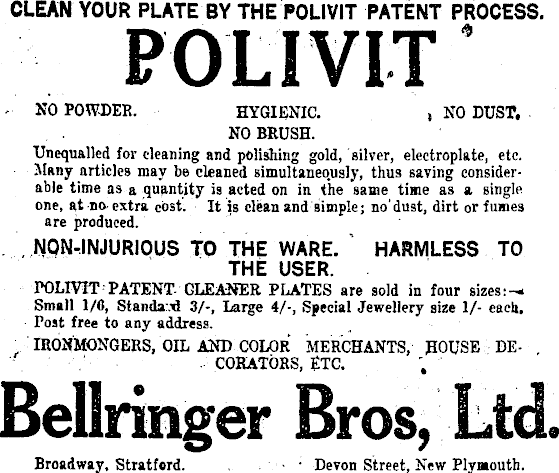 CLEAN YOUR PLATE BY THE POLIVIT PATENT PROCESS.

POLIVIT

NO POWDER. HYGIENIC. NO DUST.
NO BRUSH.

Unequalled for cleaning and polishing gold, silver, electroplate, etc. Many articles may be cleaned simultaneously, thus saving considerable time as a quantity is acted on in the same time as a single one, at no extra cost. It is clean and simple; no dust, dirt or fumes are produced.

NON-INJURIOUS TO THE WARE. HARMLESS TO THE USER.

POLIVIT PATENT CLEANER PLATES are sold in four sizes:— Small 1/6, Standard 3/-, Large 4/-, Special Jewellery size 1/- each. Post free to any address.

IRONMONGERS, OIL AND COLOR MERCHANTS, HOUSE DECORATORS, ETC.

Bellringer Bros, Ltd.

Broadway, Stratford. Devon Street, New Plymouth.